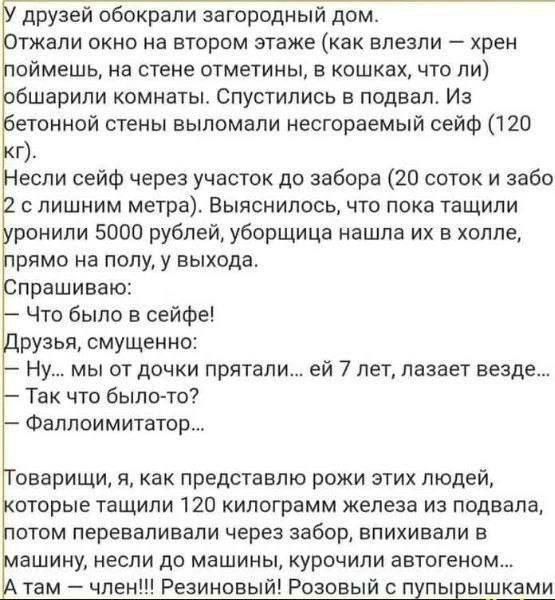 У друзей обокрали загородный дом.
Отжали окно на втором этаже (как влезли — хрен поймешь, на стене отметины, в кошках, что ли) обшарили комнаты. Спустились в подвал. Из бетонной стены выломали несгораемый сейф (120 кг).
Несли сейф через участок до забора (20 соток и забо 2 с лишним метра). Выяснилось, что пока тащили уронили 5000 рублей, уборщица нашла их в холле, прямо на полу, у выхода.
Спрашиваю:
— Что было в сейфе!
Друзья, смущенно:
— Ну... мы от дочки прятали... ей 7 лет, лазает везде...
— Так что было-то?
— Фаллоимитатор...

Товарищи, я, как представлю рожи этих людей, которые тащили 120 килограмм железа из подвала, потом переваливали через забор, впихивали в машину, несли до машины, курочили автогеном...
А там — член!!! Резиновый! Розовый с пупырышками